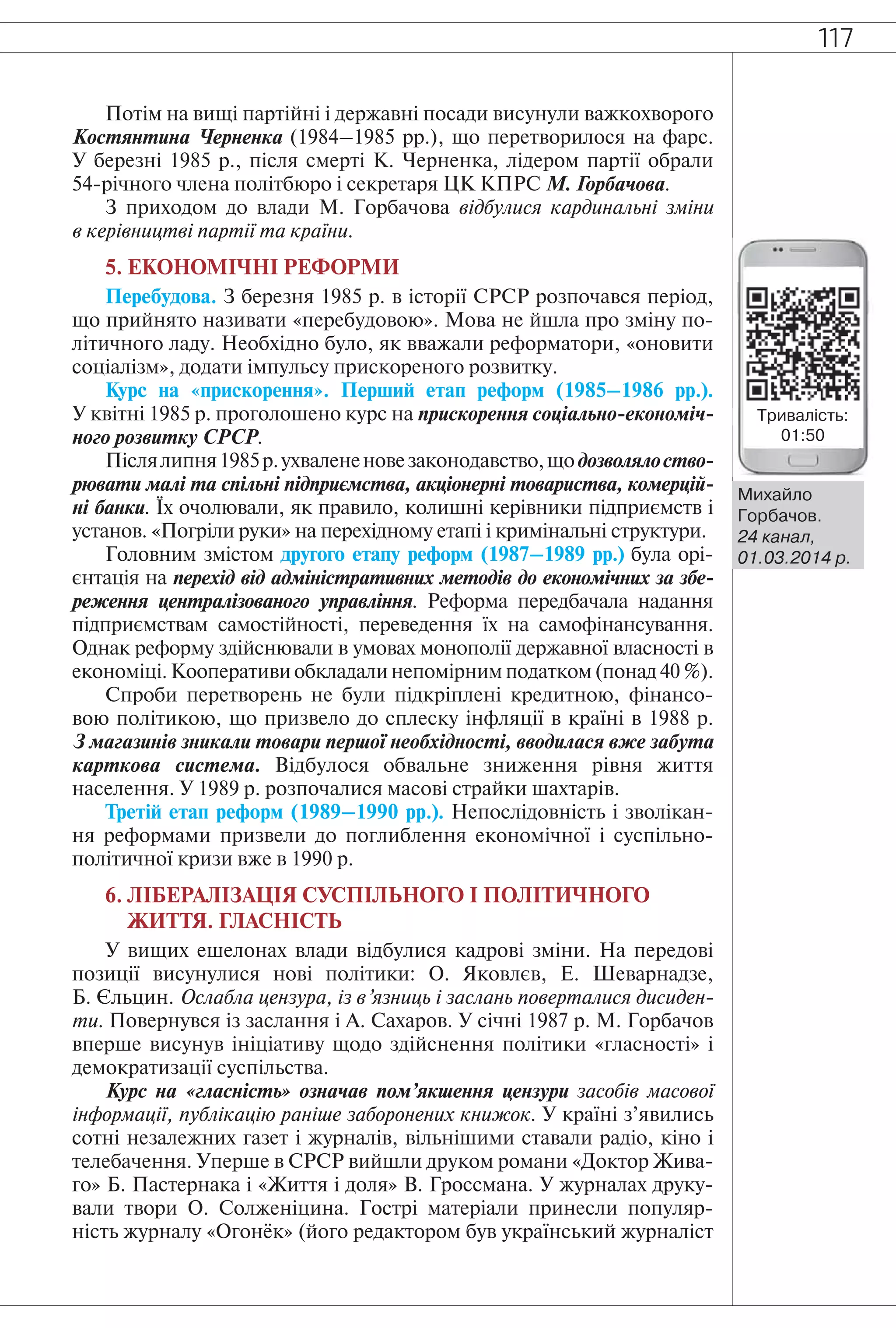 117

Потім на вищі партійні і державні посади висунули важкохворого Костянтина Черненка (1984—1985 рр.), що перетворилося на фарс. У березні 1985 р., після смерті К. Черненка, лідером партії обрали 54-річного члена політбюро і секретаря ЦК КПРС М. Горбачова.

З приходом до влади М. Горбачова відбулися кардинальні зміни в керівництві партії та країни.

5. ЕКОНОМІЧНІ РЕФОРМИ

Перебудова. З березня 1985 р. в історії СРСР розпочався період, що прийнято називати «перебудовою». Мова не йшла про зміну політичного ладу. Необхідно було, як вважали реформатори, «оновити соціалізм», додати імпульсу прискореного розвитку.

Курс на «прискорення». Перший етап реформ (1985—1986 рр.). У квітні 1985 р. проголошено курс на прискорення соціально-економічного розвитку СРСР.

Після липня 1985 р. ухвалене нове законодавство, що дозволяло створювати малі та спільні підприємства, акціонерні товариства, комерційні банки. Їх очолювали, як правило, колишні керівники підприємств і установ. «Погріли руки» на перехідному етапі і кримінальні структури.

Головним змістом другого етапу реформ (1987—1989 рр.) була орієнтація на перехід від адміністративних методів до економічних за збереження централізованого управління. Реформа передбачала надання підприємствам самостійності, переведення їх на самофінансування. Однак реформу здійснювали в умовах монополії державної власності в економіці. Кооперативи обкладали непомірним податком (понад 40 %).

Спроби перетворень не були підкріплені кредитною, фінансовою політикою, що призвело до сплеску інфляції в країні в 1988 р. З магазинів зникали товари першої необхідності, вводилася вже забута карткова система. Відбулося обвальне зниження рівня життя населення. У 1989 р. розпочалися масові страйки шахтарів.

Третій етап реформ (1989—1990 рр.). Непослідовність і зволікання реформами призвели до поглиблення економічної і суспільно-політичної кризи вже в 1990 р.

6. ЛІБЕРАЛІЗАЦІЯ СУСПІЛЬНОГО І ПОЛІТИЧНОГО ЖИТТЯ. ГЛАСНІСТЬ

У вищих ешелонах влади відбулися кадрові зміни. На передові позиції висунулися нові політики: О. Яковлєв, Е. Шеварнадзе, Б. Єльцин. Ослабла цензура, із в’язниць і заслань поверталися дисиденти. Повернувся із заслання і А. Сахаров. У січні 1987 р. М. Горбачов вперше висунув ініціативу щодо здійснення політики «гласності» і демократизації суспільства.

Курс на «гласність» означав пом’якшення цензури засобів масової інформації, публікацію раніше заборонених книжок. У країні з’явились сотні незалежних газет і журналів, вільнішими ставали радіо, кіно і телебачення. Уперше в СРСР вийшли друком романи «Доктор Живаго» Б. Пастернака і «Життя і доля» В. Гроссмана. У журналах друкували твори О. Солженіцина. Гострі матеріали принесли популярність журналу «Огонёк» (його редактором був український журналіст

Тривалість: 01:50

Михайло Горбачов. 24 канал, 01.03.2014 р.